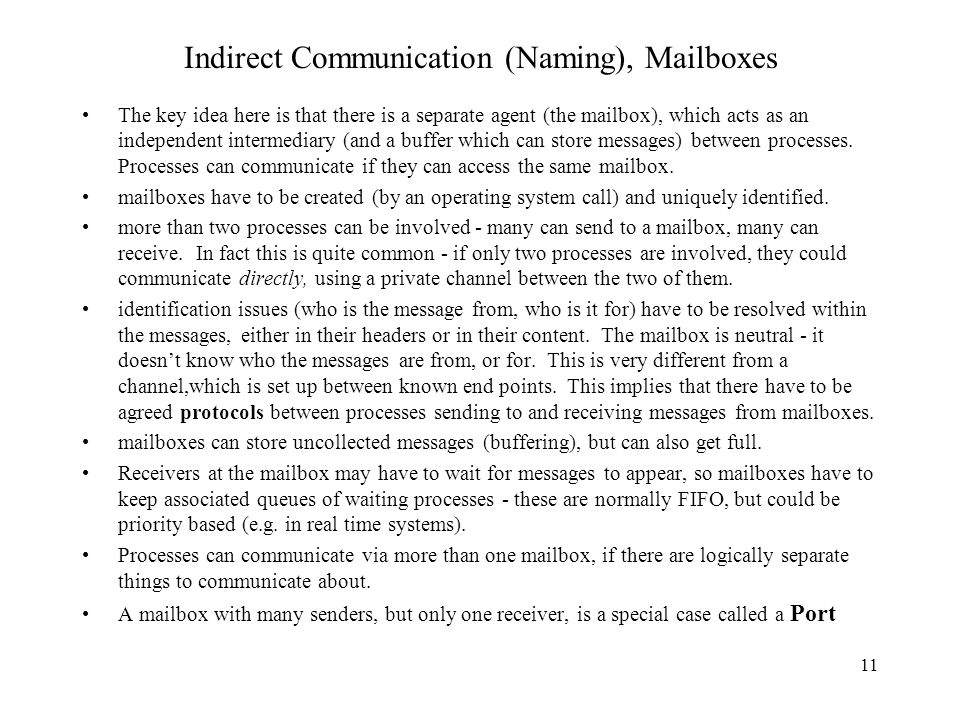 Indirect Communication (Naming), Mailboxes

• The key idea here is that there is a separate agent (the mailbox), which acts as an independent intermediary (and a buffer which can store messages) between processes. Processes can communicate if they can access the same mailbox.

• mailboxes have to be created (by an operating system call) and uniquely identified.

• more than two processes can be involved - many can send to a mailbox, many can receive. In fact this is quite common - if only two processes are involved, they could communicate directly, using a private channel between the two of them.

• identification issues (who is the message from, who is it for) have to be resolved within the messages, either in their headers or in their content. The mailbox is neutral - it doesn't know who the messages are from, or for. This is very different from a channel,which is set up between known end points. This implies that there have to be agreed protocols between processes sending to and receiving messages from mailboxes.

• mailboxes can store uncollected messages (buffering), but can also get full.

• Receivers at the mailbox may have to wait for messages to appear, so mailboxes have to keep associated queues of waiting processes - these are normally FIFO, but could be priority based (e.g. in real time systems).

• Processes can communicate via more than one mailbox, if there are logically separate things to communicate about.

• A mailbox with many senders, but only one receiver, is a special case called a Port

11